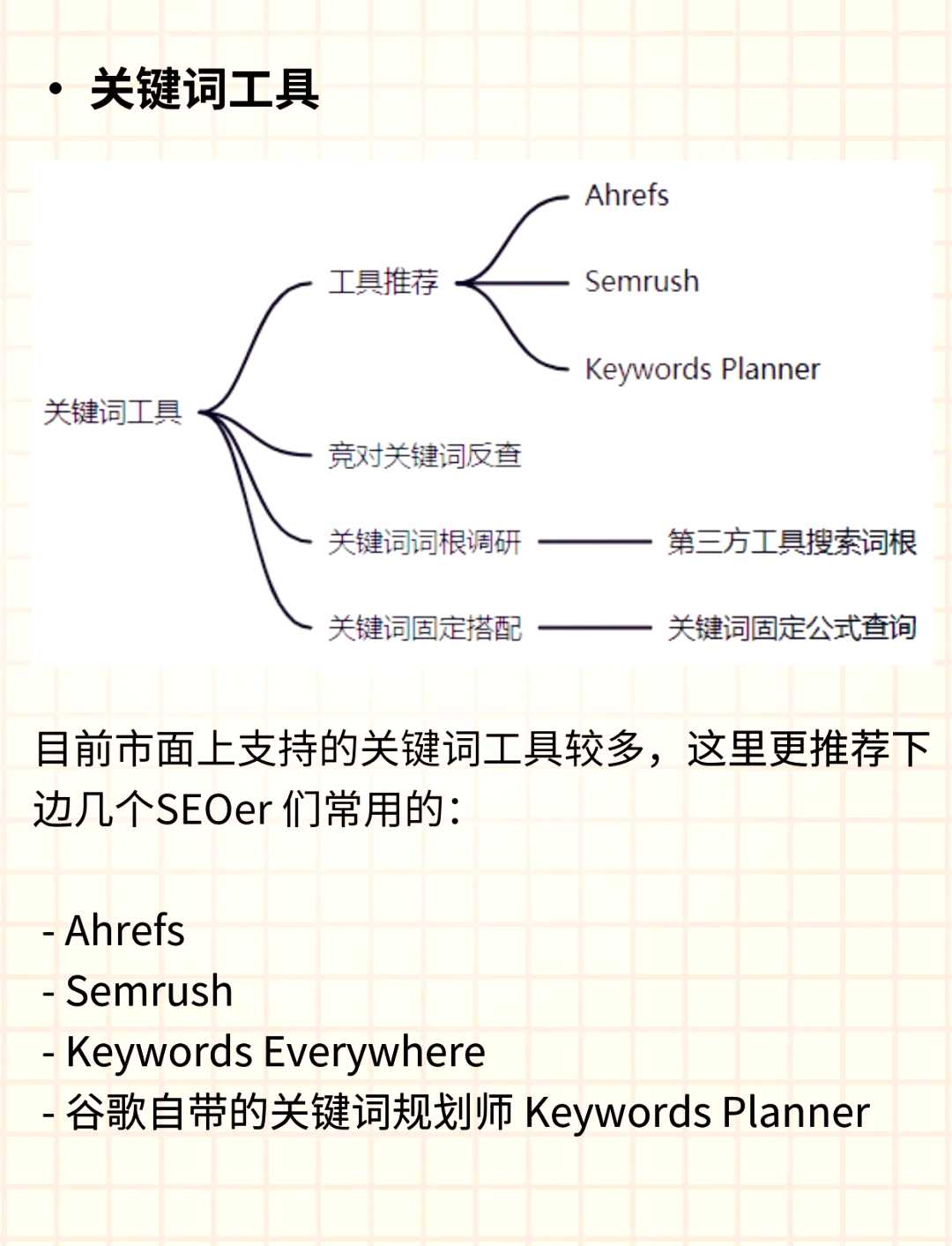 • 关键词工具

关键词工具

工具推荐

Ahrefs

Semrush

Keywords Planner

竞对关键词反查

关键词词根调研

第三方工具搜索词根

关键词固定搭配

关键词固定公式查询

目前市面上支持的关键词工具较多，这里更推荐下边几个SEOer 们常用的：

- Ahrefs
- Semrush
- Keywords Everywhere
- 谷歌自带的关键词规划师 Keywords Planner